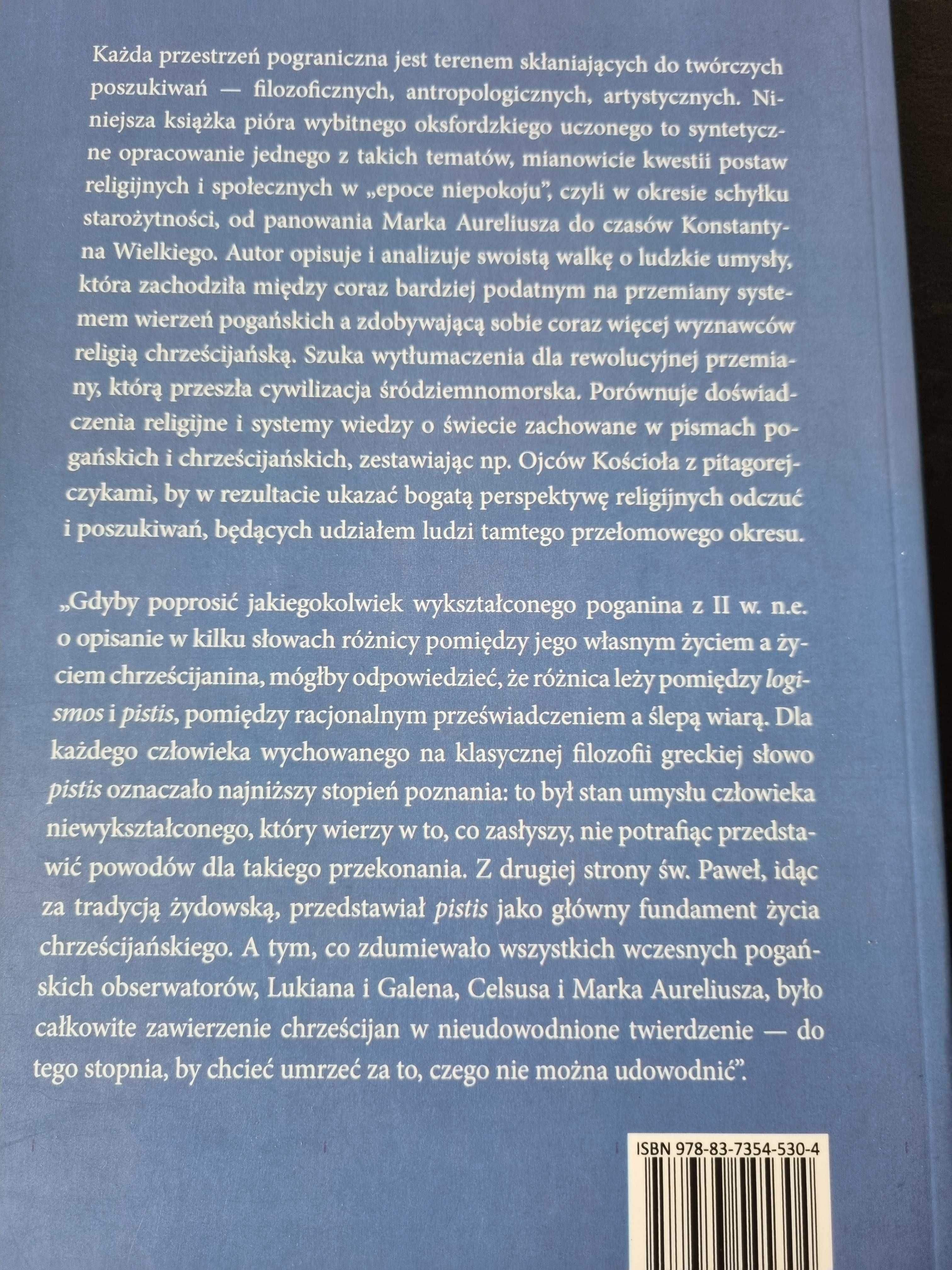 Każda przestrzeń pograniczna jest terenem skłaniających do twórczych poszukiwań — filozoficznych, antropologicznych, artystycznych. Niniejsza książka pióra wybitnego oksfordzkiego uczonego to syntetyczne opracowanie jednego z takich tematów, mianowicie kwestii postaw religijnych i społecznych w „epoce niepokoju", czyli w okresie schyłku starożytności, od panowania Marka Aureliusza do czasów Konstantyna Wielkiego. Autor opisuje i analizuje swoistą walkę o ludzkie umysły, która zachodziła między coraz bardziej podatnym na przemiany systemem wierzeń pogańskich a zdobywającą sobie coraz więcej wyznawców religią chrześcijańską. Szuka wytłumaczenia dla rewolucyjnej przemiany, którą przeszła cywilizacja śródziemnomorska. Porównuje doświadczenia religijne i systemy wiedzy o świecie zachowane w pismach pogańskich i chrześcijańskich, zestawiając np. Ojców Kościoła z pitagorejczykami, by w rezultacie ukazać bogatą perspektywę religijnych odczuć i poszukiwań, będących udziałem ludzi tamtego przełomowego okresu.

„Gdyby poprosić jakiegokolwiek wykształconego poganina z II w. n.e. o opisanie w kilku słowach różnicy pomiędzy jego własnym życiem a życiem chrześcijanina, mógłby odpowiedzieć, że różnica leży pomiędzy logismos i pistis, pomiędzy racjonalnym przeświadczeniem a ślepą wiarą. Dla każdego człowieka wychowanego na klasycznej filozofii greckiej słowo pistis oznaczało najniższy stopień poznania: to był stan umysłu człowieka niewykształconego, który wierzy w to, co zasłyszy, nie potrafiąc przedstawić powodów dla takiego przekonania. Z drugiej strony św. Paweł, idąc za tradycją żydowską, przedstawiał pistis jako główny fundament życia chrześcijańskiego. A tym, co zdumiewało wszystkich wczesnych pogańskich obserwatorów, Lukiana i Galena, Celsusa i Marka Aureliusza, było całkowite zawierzenie chrześcijan w nieudowodnione twierdzenie — do tego stopnia, by chcieć umrzeć za to, czego nie można udowodnić".

ISBN 978-83-7354-530-4